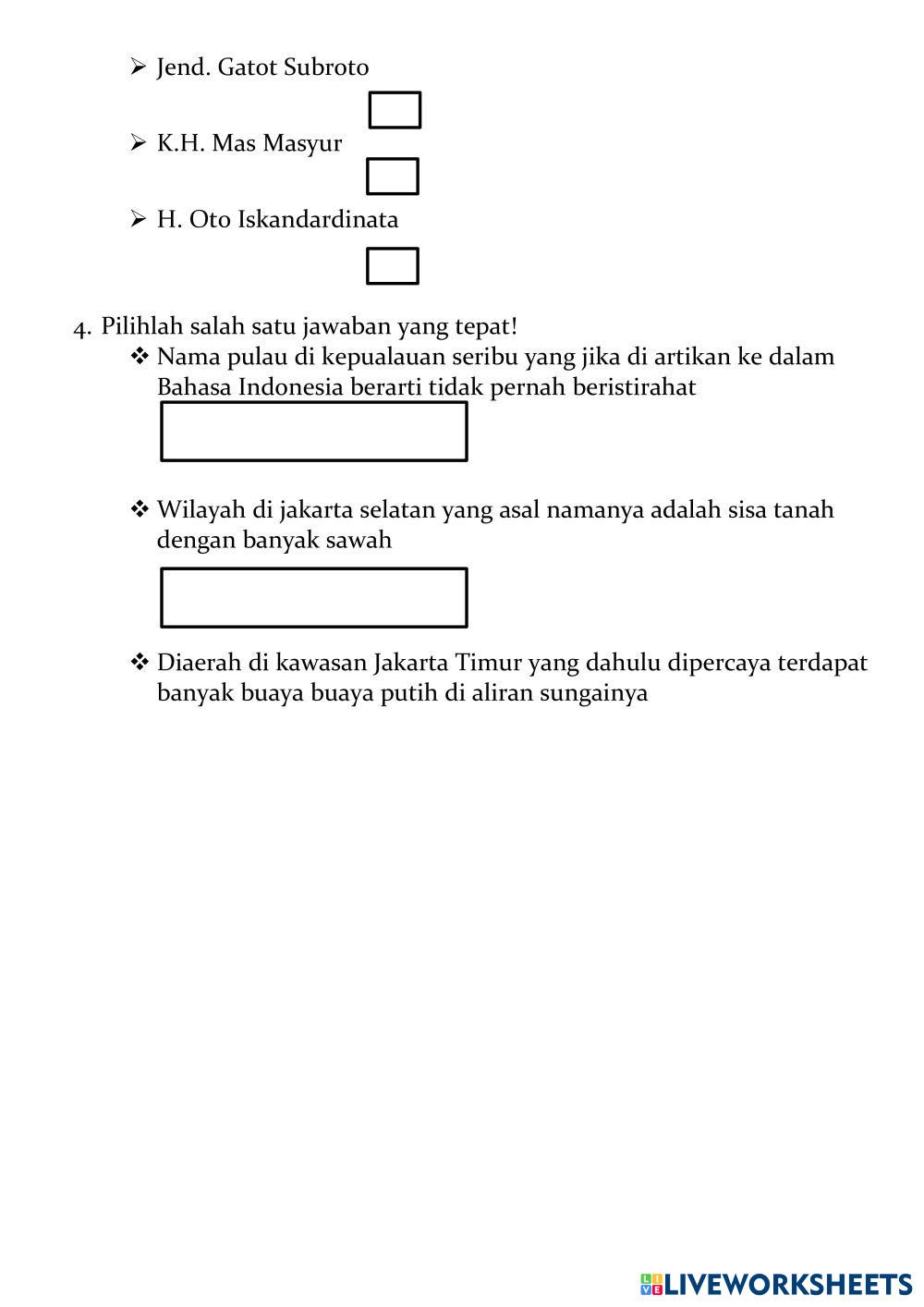 ➢ Jend. Gatot Subroto

➢ K.H. Mas Masyur

➢ H. Oto Iskandardinata

4. Pilihlah salah satu jawaban yang tepat!

❖ Nama pulau di kepualauan seribu yang jika di artikan ke dalam Bahasa Indonesia berarti tidak pernah beristirahat

❖ Wilayah di jakarta selatan yang asal namanya adalah sisa tanah dengan banyak sawah

❖ Diaerah di kawasan Jakarta Timur yang dahulu dipercaya terdapat banyak buaya buaya putih di aliran sungainya

LIVEWORKSHEETS